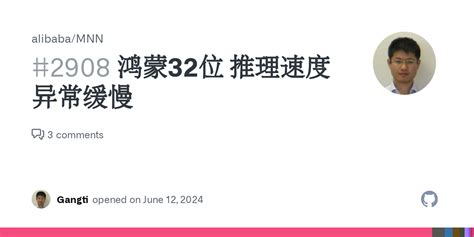 alibaba/MNN

#2908 鸿蒙32位 推理速度异常缓慢

3 comments

Gangti opened on June 12, 2024